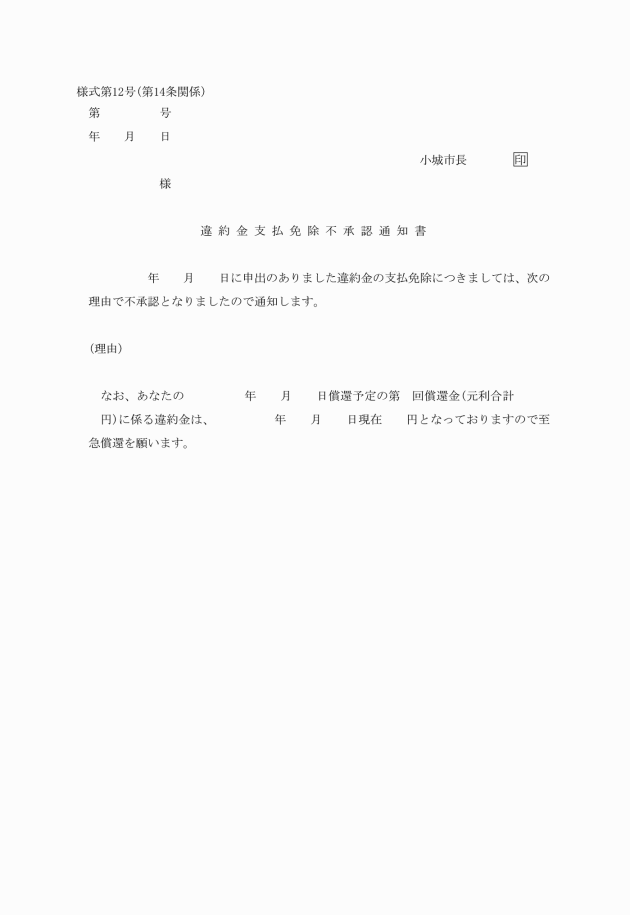 様式第12号(第14条関係)

第　　　　号

年　　月　　日

小城市長　　　　印

様

違約金支払免除不承認通知書

年　　月　　日に申出のありました違約金の支払免除につきましては、次の理由で不承認となりましたので通知します。

(理由)

なお、あなたの　　　　年　　月　　日償還予定の第　回償還金(元利合計　　円)に係る違約金は、　　　　年　　月　　日現在　　円となっておりますので至急償還を願います。